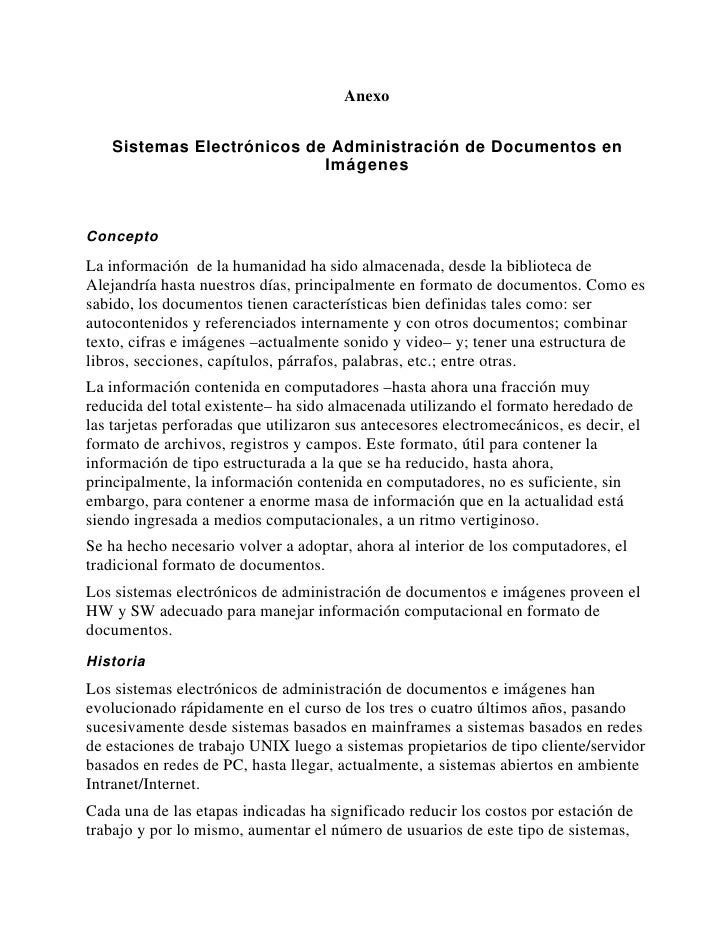 Anexo

Sistemas Electrónicos de Administración de Documentos en Imágenes

Concepto

La información de la humanidad ha sido almacenada, desde la biblioteca de Alejandría hasta nuestros días, principalmente en formato de documentos. Como es sabido, los documentos tienen características bien definidas tales como: ser autocontenidos y referenciados internamente y con otros documentos; combinar texto, cifras e imágenes –actualmente sonido y video– y; tener una estructura de libros, secciones, capítulos, párrafos, palabras, etc.; entre otras.

La información contenida en computadores –hasta ahora una fracción muy reducida del total existente– ha sido almacenada utilizando el formato heredado de las tarjetas perforadas que utilizaron sus antecesores electromecánicos, es decir, el formato de archivos, registros y campos. Este formato, útil para contener la información de tipo estructurada a la que se ha reducido, hasta ahora, principalmente, la información contenida en computadores, no es suficiente, sin embargo, para contener a enorme masa de información que en la actualidad está siendo ingresada a medios computacionales, a un ritmo vertiginoso.

Se ha hecho necesario volver a adoptar, ahora al interior de los computadores, el tradicional formato de documentos.

Los sistemas electrónicos de administración de documentos e imágenes proveen el HW y SW adecuado para manejar información computacional en formato de documentos.

Historia

Los sistemas electrónicos de administración de documentos e imágenes han evolucionado rápidamente en el curso de los tres o cuatro últimos años, pasando sucesivamente desde sistemas basados en mainframes a sistemas basados en redes de estaciones de trabajo UNIX luego a sistemas propietarios de tipo cliente/servidor basados en redes de PC, hasta llegar, actualmente, a sistemas abiertos en ambiente Intranet/Internet.

Cada una de las etapas indicadas ha significado reducir los costos por estación de trabajo y por lo mismo, aumentar el número de usuarios de este tipo de sistemas,